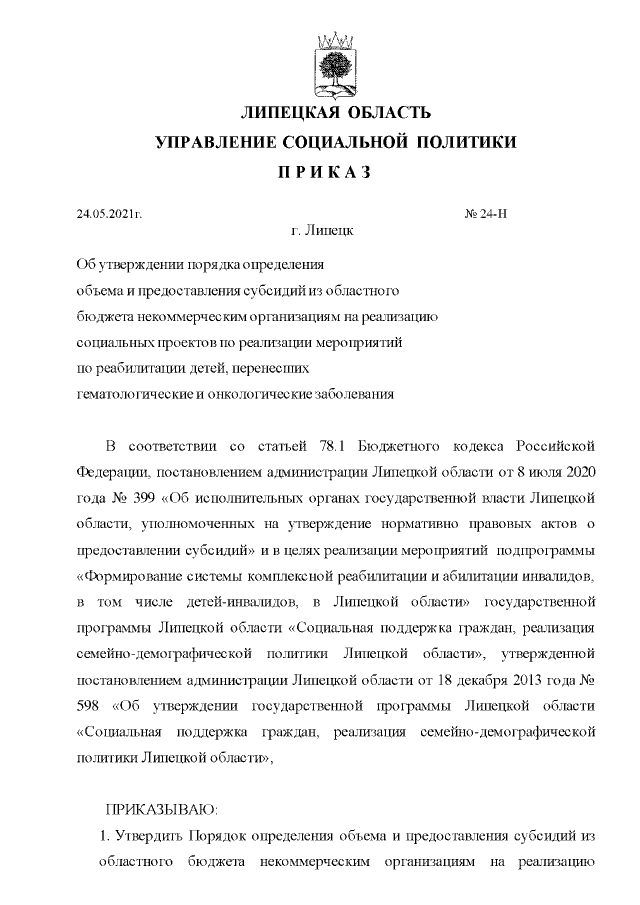 ЛИПЕЦКАЯ ОБЛАСТЬ
УПРАВЛЕНИЕ СОЦИАЛЬНОЙ ПОЛИТИКИ
П Р И К А З

24.05.2021г. № 24-Н
г. Липецк

Об утверждении порядка определения объема и предоставления субсидий из областного бюджета некоммерческим организациям на реализацию социальных проектов по реализации мероприятий по реабилитации детей, перенесших гематологические и онкологические заболевания

В соответствии со статьей 78.1 Бюджетного кодекса Российской Федерации, постановлением администрации Липецкой области от 8 июля 2020 года № 399 «Об исполнительных органах государственной власти Липецкой области, уполномоченных на утверждение нормативно правовых актов о предоставлении субсидий» и в целях реализации мероприятий подпрограммы «Формирование системы комплексной реабилитации и абилитации инвалидов, в том числе детей-инвалидов, в Липецкой области» государственной программы Липецкой области «Социальная поддержка граждан, реализация семейно-демографической политики Липецкой области», утвержденной постановлением администрации Липецкой области от 18 декабря 2013 года № 598 «Об утверждении государственной программы Липецкой области «Социальная поддержка граждан, реализация семейно-демографической политики Липецкой области»,

ПРИКАЗЫВАЮ:
1. Утвердить Порядок определения объема и предоставления субсидий из областного бюджета некоммерческим организациям на реализацию